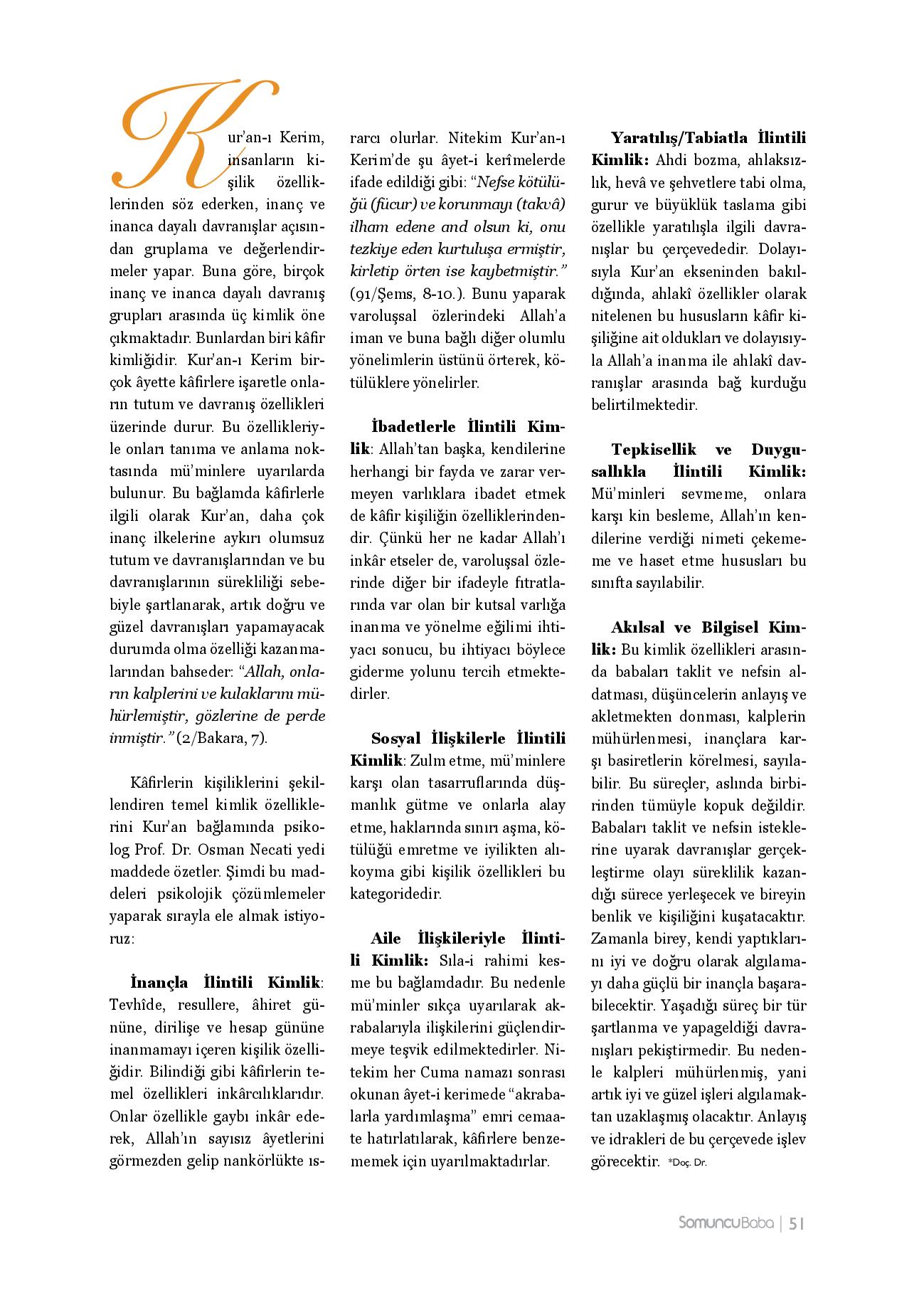 Kur'an-ı Kerim, insanların kişilik özelliklerinden söz ederken, inanç ve inanca dayalı davranışlar açısından gruplama ve değerlendirmeler yapar. Buna göre, birçok inanç ve inanca dayalı davranış grupları arasında üç kimlik öne çıkmaktadır. Bunlardan biri kâfir kimliğidir. Kur'an-ı Kerim birçok âyette kâfirlere işaretle onların tutum ve davranış özellikleri üzerinde durur. Bu özellikleriyle onları tanıma ve anlama noktasında mü'minlere uyarılarda bulunur. Bu bağlamda kâfirlerle ilgili olarak Kur'an, daha çok inanç ilkelerine aykırı olumsuz tutum ve davranışlarından ve bu davranışlarının sürekliliği sebebiyle şartlanarak, artık doğru ve güzel davranışları yapamayacak durumda olma özelliği kazanmalarından bahseder: "Allah, onların kalplerini ve kulaklarını mühürlemiştir, gözlerine de perde inmiştir." (2/Bakara, 7).

Kâfirlerin kişiliklerini şekillendiren temel kimlik özelliklerini Kur'an bağlamında psikolog Prof. Dr. Osman Necati yedi maddede özetler. Şimdi bu maddeleri psikolojik çözümlemeler yaparak sırayla ele almak istiyoruz:

İnançla İlintili Kimlik: Tevhîde, resullere, âhiret gününe, dirilişe ve hesap gününe inanmamayı içeren kişilik özelliğidir. Bilindiği gibi kâfirlerin temel özellikleri inkârcılıklarıdır. Onlar özellikle gaybı inkâr ederek, Allah'ın sayısız âyetlerini görmezden gelip nankörlükte ısrarcı olurlar. Nitekim Kur'an-ı Kerim'de şu âyet-i kerîmelerde ifade edildiği gibi: "Nefse kötülüğü (fücur) ve korunmayı (takvâ) ilham edene and olsun ki, onu tezkiye eden kurtuluşa ermiştir, kirletip örten ise kaybetmiştir." (91/Şems, 8-10.). Bunu yaparak varoluşsal özlerindeki Allah'a iman ve buna bağlı diğer olumlu yönelimlerin üstünü örterek, kötülüklere yönelirler.

İbadetlerle İlintili Kimlik: Allah'tan başka, kendilerine herhangi bir fayda ve zarar vermeyen varlıklara ibadet etmek de kâfir kişiliğin özelliklerindendir. Çünkü her ne kadar Allah'ı inkâr etseler de, varoluşsal özlerinde diğer bir ifadeyle fıtratlarında var olan bir kutsal varlığa inanma ve yönelme eğilimi ihtiyacı sonucu, bu ihtiyacı böylece giderme yolunu tercih etmektedirler.

Sosyal İlişkilerle İlintili Kimlik: Zulm etme, mü'minlere karşı olan tasarruflarında düşmanlık gütme ve onlarla alay etme, haklarında sınırı aşma, kötülüğü emretme ve iyilikten alıkoyma gibi kişilik özellikleri bu kategoridedir.

Aile İlişkileriyle İlintili Kimlik: Sıla-i rahimi kesme bu bağlamdadır. Bu nedenle mü'minler sıkça uyarılarak akrabalarıyla ilişkilerini güçlendirmeye teşvik edilmektedirler. Nitekim her Cuma namazı sonrası okunan âyet-i kerimede "akrabalarla yardımlaşma" emri cemaate hatırlatılarak, kâfirlere benzememek için uyarılmaktadırlar.

Yaratılış/Tabiatla İlintili Kimlik: Ahdi bozma, ahlaksızlık, hevâ ve şehvetlere tabi olma, gurur ve büyüklük taslama gibi özellikle yaratılışla ilgili davranışlar bu çerçevededir. Dolayısıyla Kur'an ekseninden bakıldığında, ahlakî özellikler olarak nitelenen bu hususların kâfir kişiliğine ait oldukları ve dolayısıyla Allah'a inanma ile ahlakî davranışlar arasında bağ kurduğu belirtilmektedir.

Tepkisellik ve Duygusallıkla İlintili Kimlik: Mü'minleri sevmeme, onlara karşı kin besleme, Allah'ın kendilerine verdiği nimeti çekememe ve haset etme hususları bu sınıfta sayılabilir.

Akılsal ve Bilgisel Kimlik: Bu kimlik özellikleri arasında babaları taklit ve nefsin aldatması, düşüncelerin anlayış ve akletmekten donması, kalplerin mühürlenmesi, inançlara karşı basiretlerin körelmesi, sayılabilir. Bu süreçler, aslında birbirinden tümüyle kopuk değildir. Babaları taklit ve nefsin isteklerine uyarak davranışlar gerçekleştirme olayı süreklilik kazandığı sürece yerleşecek ve bireyin benlik ve kişiliğini kuşatacaktır. Zamanla birey, kendi yaptıklarını iyi ve doğru olarak algılamayı daha güçlü bir inançla başarabilecektir. Yaşadığı süreç bir tür şartlanma ve yapageldiği davranışları pekiştirmedir. Bu nedenle kalpleri mühürlenmiş, yani artık iyi ve güzel işleri algılamaktan uzaklaşmış olacaktır. Anlayış ve idrakleri de bu çerçevede işlev görecektir. *Doç. Dr.

SomuncuBaba | 51